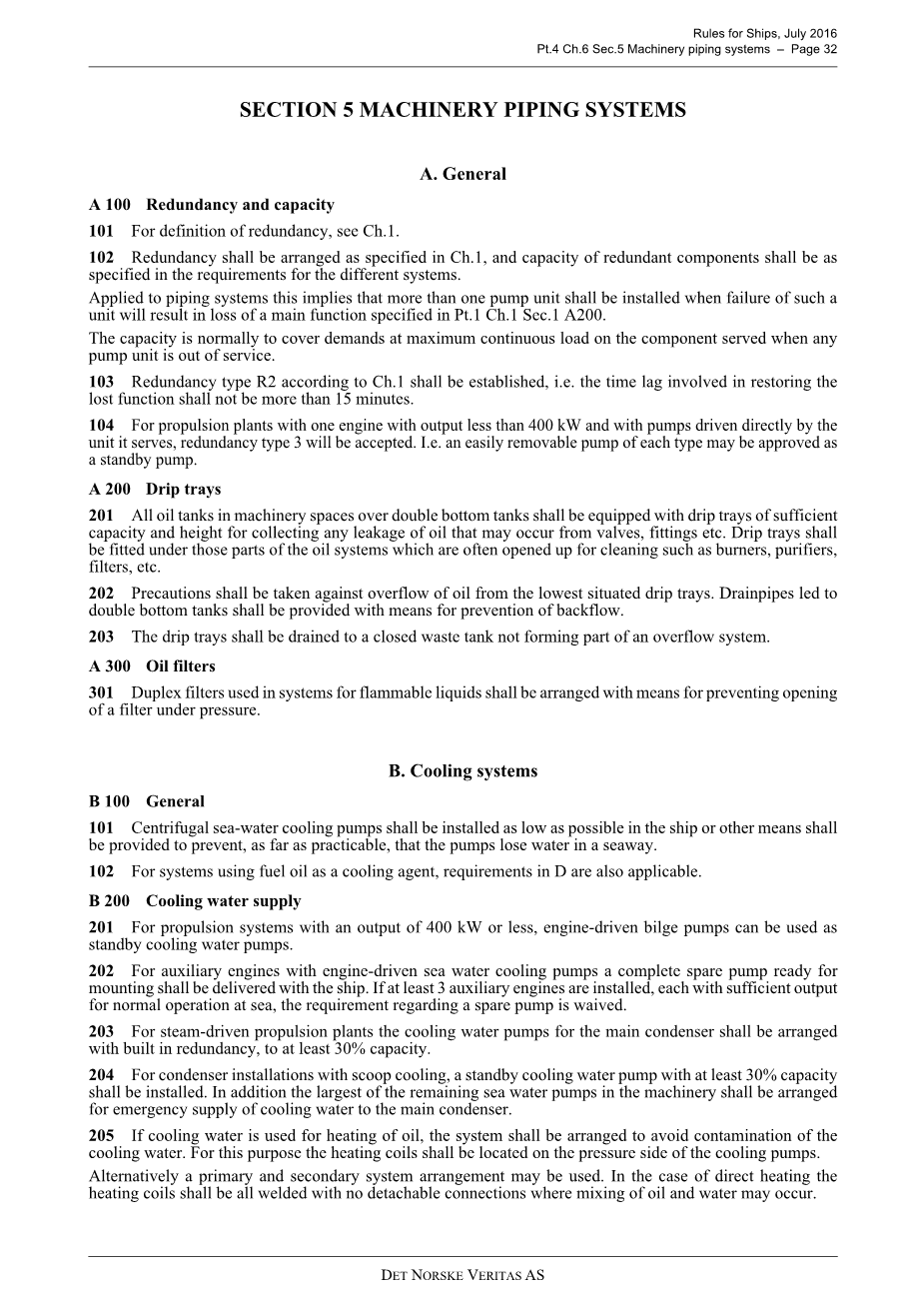 Rules for Ships, July 2016
Pt.4 Ch.6 Sec.5 Machinery piping systems – Page 32

SECTION 5 MACHINERY PIPING SYSTEMS

A. General

A 100 Redundancy and capacity

101 For definition of redundancy, see Ch.1.

102 Redundancy shall be arranged as specified in Ch.1, and capacity of redundant components shall be as specified in the requirements for the different systems.

Applied to piping systems this implies that more than one pump unit shall be installed when failure of such a unit will result in loss of a main function specified in Pt.1 Ch.1 Sec.1 A200.

The capacity is normally to cover demands at maximum continuous load on the component served when any pump unit is out of service.

103 Redundancy type R2 according to Ch.1 shall be established, i.e. the time lag involved in restoring the lost function shall not be more than 15 minutes.

104 For propulsion plants with one engine with output less than 400 kW and with pumps driven directly by the unit it serves, redundancy type 3 will be accepted. I.e. an easily removable pump of each type may be approved as a standby pump.

A 200 Drip trays

201 All oil tanks in machinery spaces over double bottom tanks shall be equipped with drip trays of sufficient capacity and height for collecting any leakage of oil that may occur from valves, fittings etc. Drip trays shall be fitted under those parts of the oil systems which are often opened up for cleaning such as burners, purifiers, filters, etc.

202 Precautions shall be taken against overflow of oil from the lowest situated drip trays. Drainpipes led to double bottom tanks shall be provided with means for prevention of backflow.

203 The drip trays shall be drained to a closed waste tank not forming part of an overflow system.

A 300 Oil filters

301 Duplex filters used in systems for flammable liquids shall be arranged with means for preventing opening of a filter under pressure.

B. Cooling systems

B 100 General

101 Centrifugal sea-water cooling pumps shall be installed as low as possible in the ship or other means shall be provided to prevent, as far as practicable, that the pumps lose water in a seaway.

102 For systems using fuel oil as a cooling agent, requirements in D are also applicable.

B 200 Cooling water supply

201 For propulsion systems with an output of 400 kW or less, engine-driven bilge pumps can be used as standby cooling water pumps.

202 For auxiliary engines with engine-driven sea water cooling pumps a complete spare pump ready for mounting shall be delivered with the ship. If at least 3 auxiliary engines are installed, each with sufficient output for normal operation at sea, the requirement regarding a spare pump is waived.

203 For steam-driven propulsion plants the cooling water pumps for the main condenser shall be arranged with built in redundancy, to at least 30% capacity.

204 For condenser installations with scoop cooling, a standby cooling water pump with at least 30% capacity shall be installed. In addition the largest of the remaining sea water pumps in the machinery shall be arranged for emergency supply of cooling water to the main condenser.

205 If cooling water is used for heating of oil, the system shall be arranged to avoid contamination of the cooling water. For this purpose the heating coils shall be located on the pressure side of the cooling pumps.

Alternatively a primary and secondary system arrangement may be used. In the case of direct heating the heating coils shall be all welded with no detachable connections where mixing of oil and water may occur.

DET NORSKE VERITAS AS